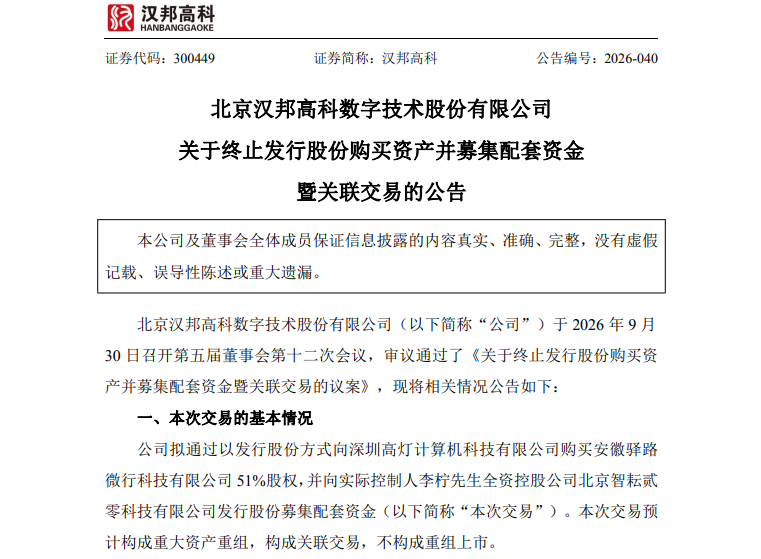 汉邦高科
HANBANGGAOKE

证券代码：300449 证券简称：汉邦高科 公告编号：2026-040

北京汉邦高科数字技术股份有限公司
关于终止发行股份购买资产并募集配套资金
暨关联交易的公告

本公司及董事会全体成员保证信息披露的内容真实、准确、完整，没有虚假记载、误导性陈述或重大遗漏。

北京汉邦高科数字技术股份有限公司（以下简称“公司”）于2026年9月30日召开第五届董事会第十二次会议，审议通过了《关于终止发行股份购买资产并募集配套资金暨关联交易的议案》，现将相关情况公告如下：

一、本次交易的基本情况

公司拟通过以发行股份方式向深圳高灯计算机科技有限公司购买安徽驿路微行科技有限公司51%股权，并向实际控制人李柠先生全资控股公司北京智耘贰零科技有限公司发行股份募集配套资金（以下简称“本次交易”）。本次交易预计构成重大资产重组，构成关联交易，不构成重组上市。